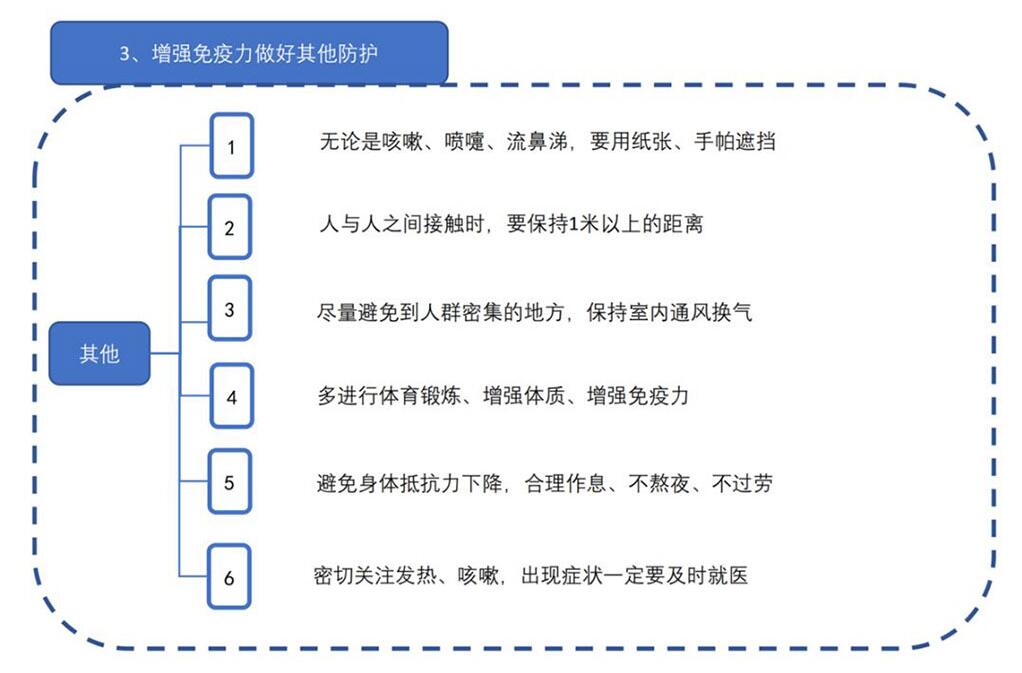 3、增强免疫力做好其他防护

其他

1 无论是咳嗽、喷嚏、流鼻涕，要用纸张、手帕遮挡

2 人与人之间接触时，要保持1米以上的距离

3 尽量避免到人群密集的地方，保持室内通风换气

4 多进行体育锻炼、增强体质、增强免疫力

5 避免身体抵抗力下降，合理作息、不熬夜、不过劳

6 密切关注发热、咳嗽，出现症状一定要及时就医